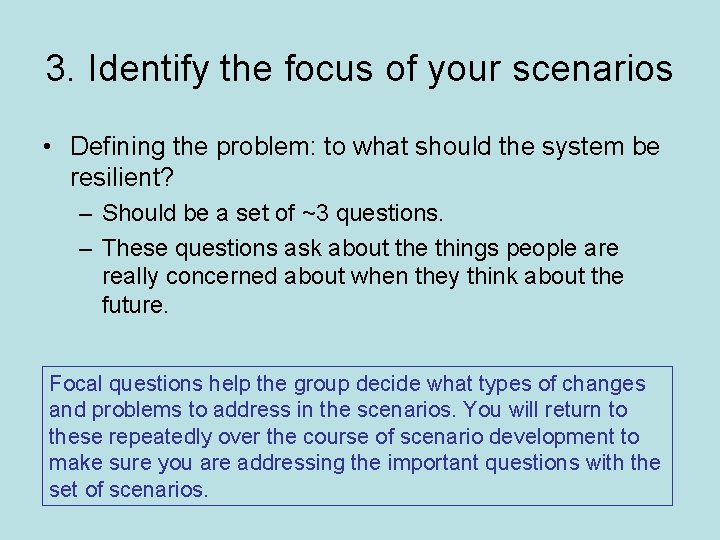 3. Identify the focus of your scenarios

• Defining the problem: to what should the system be resilient?

– Should be a set of ~3 questions.

– These questions ask about the things people are really concerned about when they think about the future.

Focal questions help the group decide what types of changes and problems to address in the scenarios. You will return to these repeatedly over the course of scenario development to make sure you are addressing the important questions with the set of scenarios.